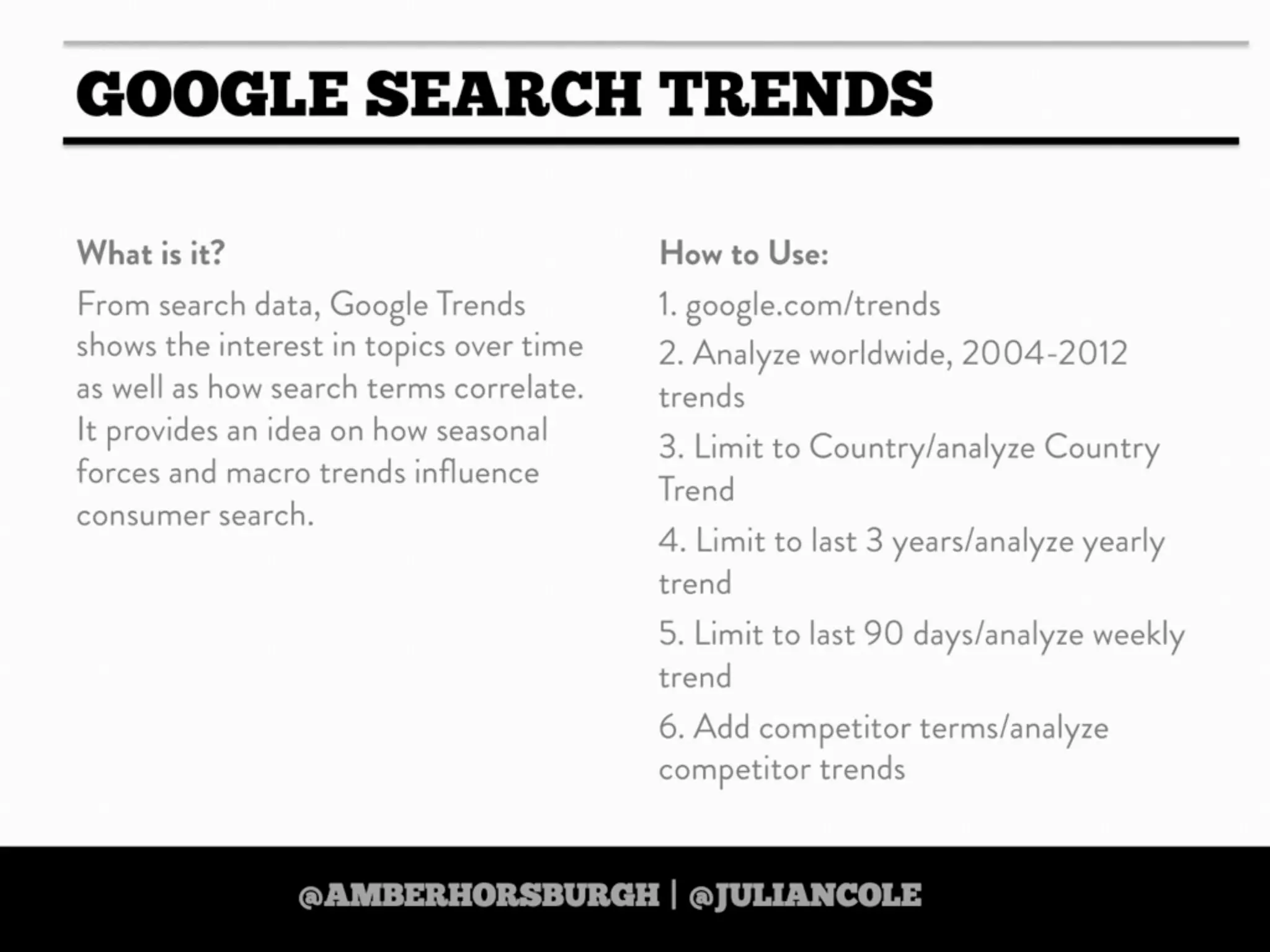 GOOGLE SEARCH TRENDS

What is it?

From search data, Google Trends shows the interest in topics over time as well as how search terms correlate. It provides an idea on how seasonal forces and macro trends influence consumer search.

How to Use:

1. google.com/trends

2. Analyze worldwide, 2004-2012 trends

3. Limit to Country/analyze Country Trend

4. Limit to last 3 years/analyze yearly trend

5. Limit to last 90 days/analyze weekly trend

6. Add competitor terms/analyze competitor trends

@AMBERHORSBURGH | @JULIANCOLE